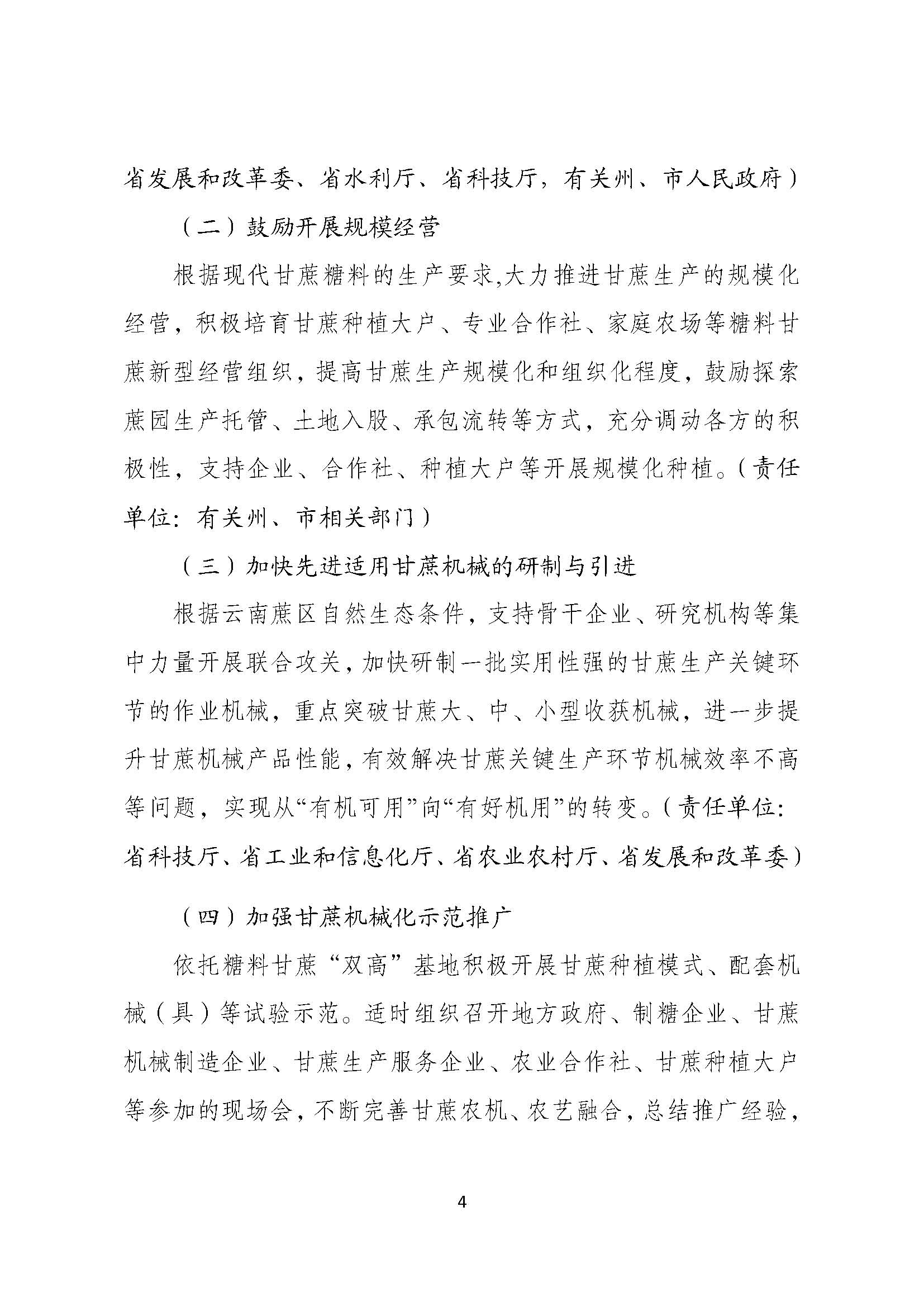 省发展和改革委、省水利厅、省科技厅，有关州、市人民政府）

（二）鼓励开展规模经营

根据现代甘蔗糖料的生产要求,大力推进甘蔗生产的规模化经营，积极培育甘蔗种植大户、专业合作社、家庭农场等糖料甘蔗新型经营组织，提高甘蔗生产规模化和组织化程度，鼓励探索蔗园生产托管、土地入股、承包流转等方式，充分调动各方的积极性，支持企业、合作社、种植大户等开展规模化种植。（责任单位：有关州、市相关部门）

（三）加快先进适用甘蔗机械的研制与引进

根据云南蔗区自然生态条件，支持骨干企业、研究机构等集中力量开展联合攻关，加快研制一批实用性强的甘蔗生产关键环节的作业机械，重点突破甘蔗大、中、小型收获机械，进一步提升甘蔗机械产品性能，有效解决甘蔗关键生产环节机械效率不高等问题，实现从“有机可用”向“有好机用”的转变。（责任单位：省科技厅、省工业和信息化厅、省农业农村厅、省发展和改革委）

（四）加强甘蔗机械化示范推广

依托糖料甘蔗“双高”基地积极开展甘蔗种植模式、配套机械（具）等试验示范。适时组织召开地方政府、制糖企业、甘蔗机械制造企业、甘蔗生产服务企业、农业合作社、甘蔗种植大户等参加的现场会，不断完善甘蔗农机、农艺融合，总结推广经验，

4